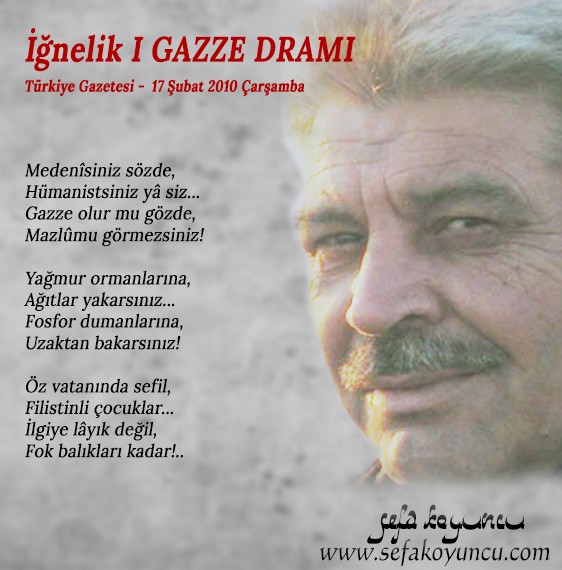 İğnelik I GAZZE DRAMI
Türkiye Gazetesi - 17 Şubat 2010 Çarşamba

Medenîsiniz sözde,
Hümanistsiniz yâ siz...
Gazze olur mu gözde,
Mazlûmu görmezsiniz!

Yağmur ormanlarına,
Ağıtlar yakarsınız...
Fosfor dumanlarına,
Uzaktan bakarsınız!

Öz vatanında sefil,
Filistinli çocuklar...
İlgiye lâyık değil,
Fok balıkları kadar!..

sefa koyuncu
www.sefakoyuncu.com